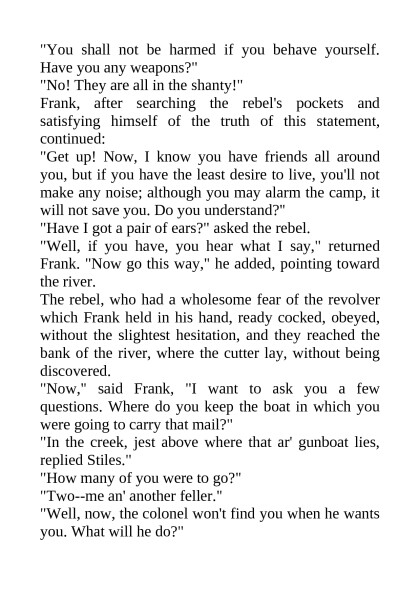 "You shall not be harmed if you behave yourself. Have you any weapons?"
"No! They are all in the shanty!"
Frank, after searching the rebel's pockets and satisfying himself of the truth of this statement, continued:
"Get up! Now, I know you have friends all around you, but if you have the least desire to live, you'll not make any noise; although you may alarm the camp, it will not save you. Do you understand?"
"Have I got a pair of ears?" asked the rebel.
"Well, if you have, you hear what I say," returned Frank. "Now go this way," he added, pointing toward the river.
The rebel, who had a wholesome fear of the revolver which Frank held in his hand, ready cocked, obeyed, without the slightest hesitation, and they reached the bank of the river, where the cutter lay, without being discovered.
"Now," said Frank, "I want to ask you a few questions. Where do you keep the boat in which you were going to carry that mail?"
"In the creek, jest above where that ar' gunboat lies, replied Stiles."
"How many of you were to go?"
"Two--me an' another feller."
"Well, now, the colonel won't find you when he wants you. What will he do?"